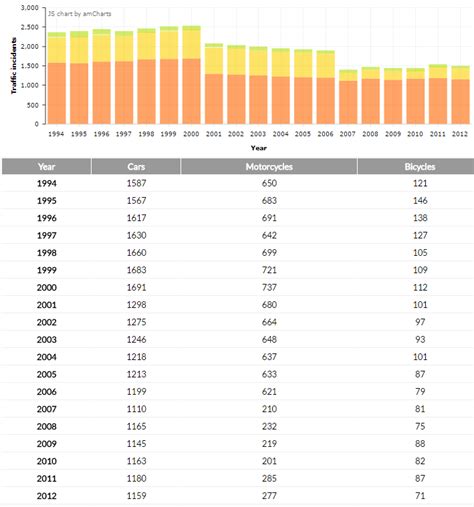 3,000
2,500
2,000
1,500
1,000
500
0

JS chart by amCharts

Traffic incidents

1994 1995 1996 1997 1998 1999 2000 2001 2002 2003 2004 2005 2006 2007 2008 2009 2010 2011 2012

Year

| Year | Cars | Motorcycles | Bicycles |
|---|---|---|---|
| 1994 | 1587 | 650 | 121 |
| 1995 | 1567 | 683 | 146 |
| 1996 | 1617 | 691 | 138 |
| 1997 | 1630 | 642 | 127 |
| 1998 | 1660 | 699 | 105 |
| 1999 | 1683 | 721 | 109 |
| 2000 | 1691 | 737 | 112 |
| 2001 | 1298 | 680 | 101 |
| 2002 | 1275 | 664 | 97 |
| 2003 | 1246 | 648 | 93 |
| 2004 | 1218 | 637 | 101 |
| 2005 | 1213 | 633 | 87 |
| 2006 | 1199 | 621 | 79 |
| 2007 | 1110 | 210 | 81 |
| 2008 | 1165 | 232 | 75 |
| 2009 | 1145 | 219 | 88 |
| 2010 | 1163 | 201 | 82 |
| 2011 | 1180 | 285 | 87 |
| 2012 | 1159 | 277 | 71 |